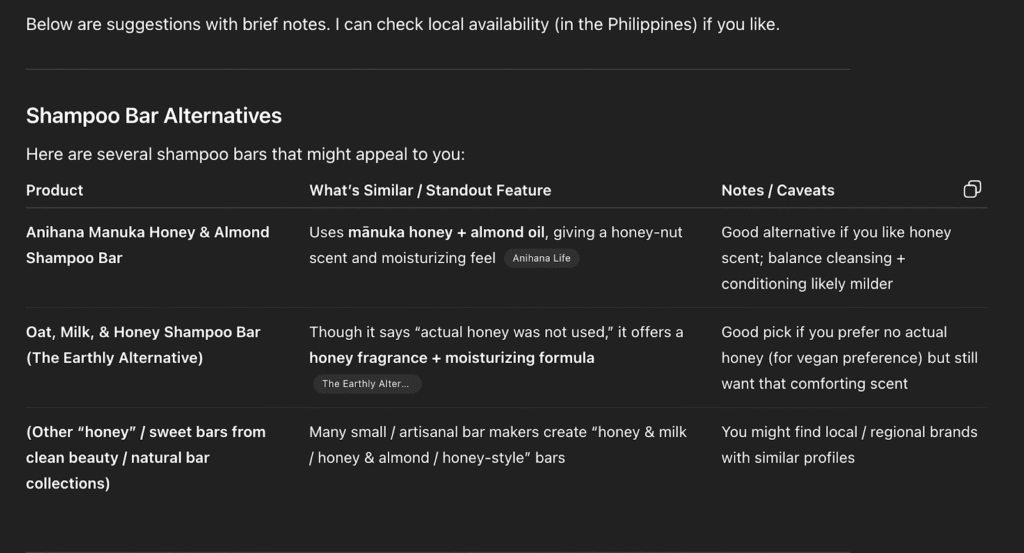 Below are suggestions with brief notes. I can check local availability (in the Philippines) if you like.

Shampoo Bar Alternatives

Here are several shampoo bars that might appeal to you:

| Product | What's Similar / Standout Feature | Notes / Caveats |
|---|---|---|
| Anihana Manuka Honey & Almond Shampoo Bar | Uses mānuka honey + almond oil, giving a honey-nut scent and moisturizing feel Anihana Life | Good alternative if you like honey scent; balance cleansing + conditioning likely milder |
| Oat, Milk, & Honey Shampoo Bar (The Earthly Alternative) | Though it says "actual honey was not used," it offers a honey fragrance + moisturizing formula The Earthly Alter... | Good pick if you prefer no actual honey (for vegan preference) but still want that comforting scent |
| (Other "honey" / sweet bars from clean beauty / natural bar collections) | Many small / artisanal bar makers create "honey & milk / honey & almond / honey-style" bars | You might find local / regional brands with similar profiles |